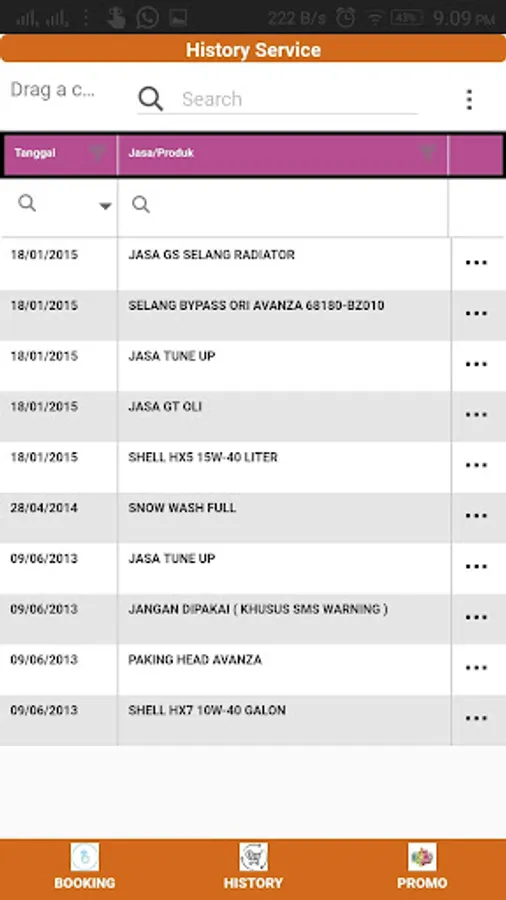 222 B/s 43% 9.09 PM

History Service

Drag a c...

Search

| Tanggal | Jasa/Produk | |
|---|---|---|
| 18/01/2015 | JASA GS SELANG RADIATOR | ... |
| 18/01/2015 | SELANG BYPASS ORI AVANZA 68180-BZ010 | ... |
| 18/01/2015 | JASA TUNE UP | ... |
| 18/01/2015 | JASA GT OLI | ... |
| 18/01/2015 | SHELL HX5 15W-40 LITER | ... |
| 28/04/2014 | SNOW WASH FULL | ... |
| 09/06/2013 | JASA TUNE UP | ... |
| 09/06/2013 | JANGAN DIPAKAI ( KHUSUS SMS WARNING ) | ... |
| 09/06/2013 | PAKING HEAD AVANZA | ... |
| 09/06/2013 | SHELL HX7 10W-40 GALON | ... |

BOOKING HISTORY PROMO